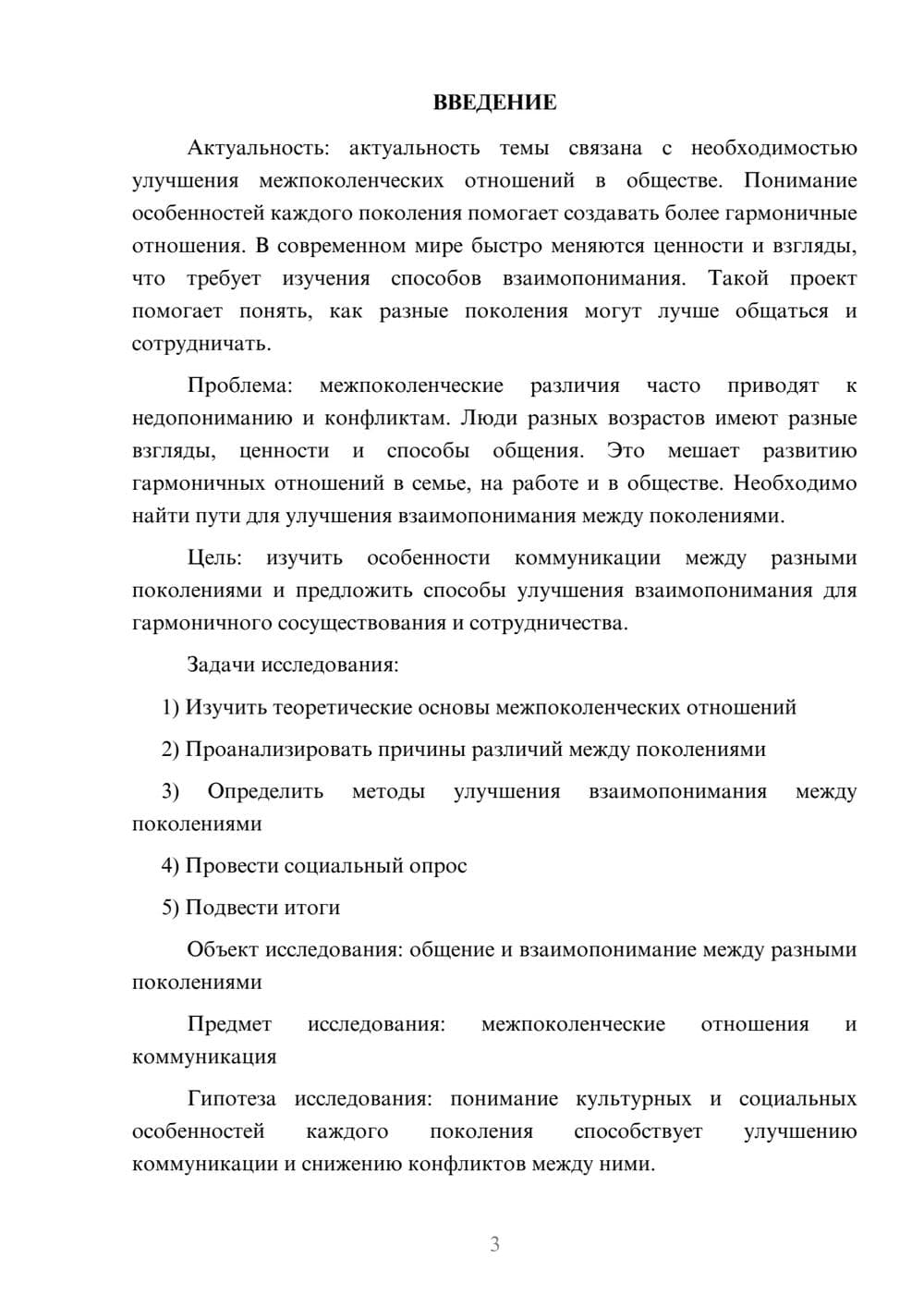 ВВЕДЕНИЕ

Актуальность: актуальность темы связана с необходимостью улучшения межпоколенческих отношений в обществе. Понимание особенностей каждого поколения помогает создавать более гармоничные отношения. В современном мире быстро меняются ценности и взгляды, что требует изучения способов взаимопонимания. Такой проект помогает понять, как разные поколения могут лучше общаться и сотрудничать.

Проблема: межпоколенческие различия часто приводят к недопониманию и конфликтам. Люди разных возрастов имеют разные взгляды, ценности и способы общения. Это мешает развитию гармоничных отношений в семье, на работе и в обществе. Необходимо найти пути для улучшения взаимопонимания между поколениями.

Цель: изучить особенности коммуникации между разными поколениями и предложить способы улучшения взаимопонимания для гармоничного сосуществования и сотрудничества.

Задачи исследования:

1) Изучить теоретические основы межпоколенческих отношений

2) Проанализировать причины различий между поколениями

3) Определить методы улучшения взаимопонимания между поколениями

4) Провести социальный опрос

5) Подвести итоги

Объект исследования: общение и взаимопонимание между разными поколениями

Предмет исследования: межпоколенческие отношения и коммуникация

Гипотеза исследования: понимание культурных и социальных особенностей каждого поколения способствует улучшению коммуникации и снижению конфликтов между ними.

3